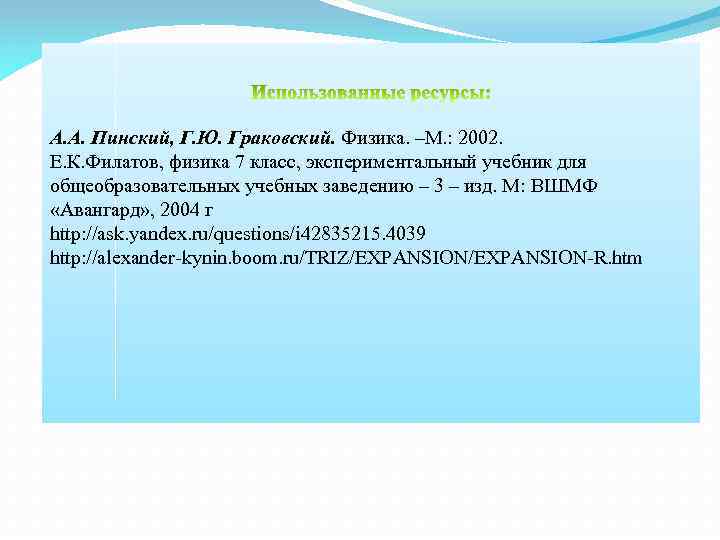 Использованные ресурсы:

А.А. Пинский, Г.Ю. Граковский. Физика. –М.: 2002.
Е.К.Филатов, физика 7 класс, экспериментальный учебник для общеобразовательных учебных заведению – 3 – изд. М: ВШМФ «Авангард», 2004 г
http://ask.yandex.ru/questions/i42835215.4039
http://alexander-kynin.boom.ru/TRIZ/EXPANSION/EXPANSION-R.htm